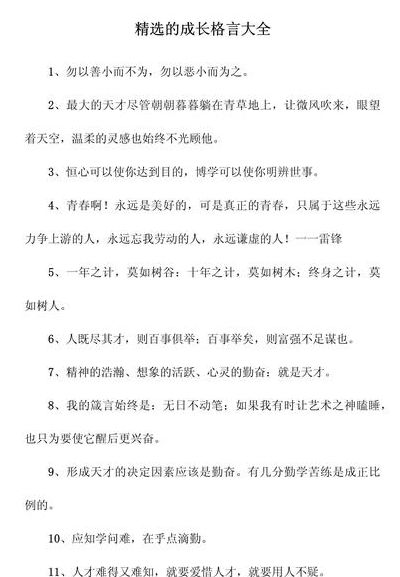 精选的成长格言大全

1、勿以善小而不为，勿以恶小而为之。

2、最大的天才尽管朝朝暮暮躺在青草地上，让微风吹来，眼望着天空，温柔的灵感也始终不光顾他。

3、恒心可以使你达到目的，博学可以使你明辨世事。

4、青春啊！永远是美好的，可是真正的青春，只属于这些永远力争上游的人，永远忘我劳动的人，永远谦虚的人！——雷锋

5、一年之计，莫如树谷；十年之计，莫如树木；终身之计，莫如树人。

6、人既尽其才，则百事俱举；百事举矣，则富强不足谋也。

7、精神的浩瀚、想象的活跃、心灵的勤奋：就是天才。

8、我的箴言始终是：无日不动笔；如果我有时让艺术之神瞌睡，也只为要使它醒后更兴奋。

9、形成天才的决定因素应该是勤奋。有几分勤学苦练是成正比例的。

10、应知学问难，在乎点滴勤。

11、人才难得又难知，就要爱惜人才，就要用人不疑。